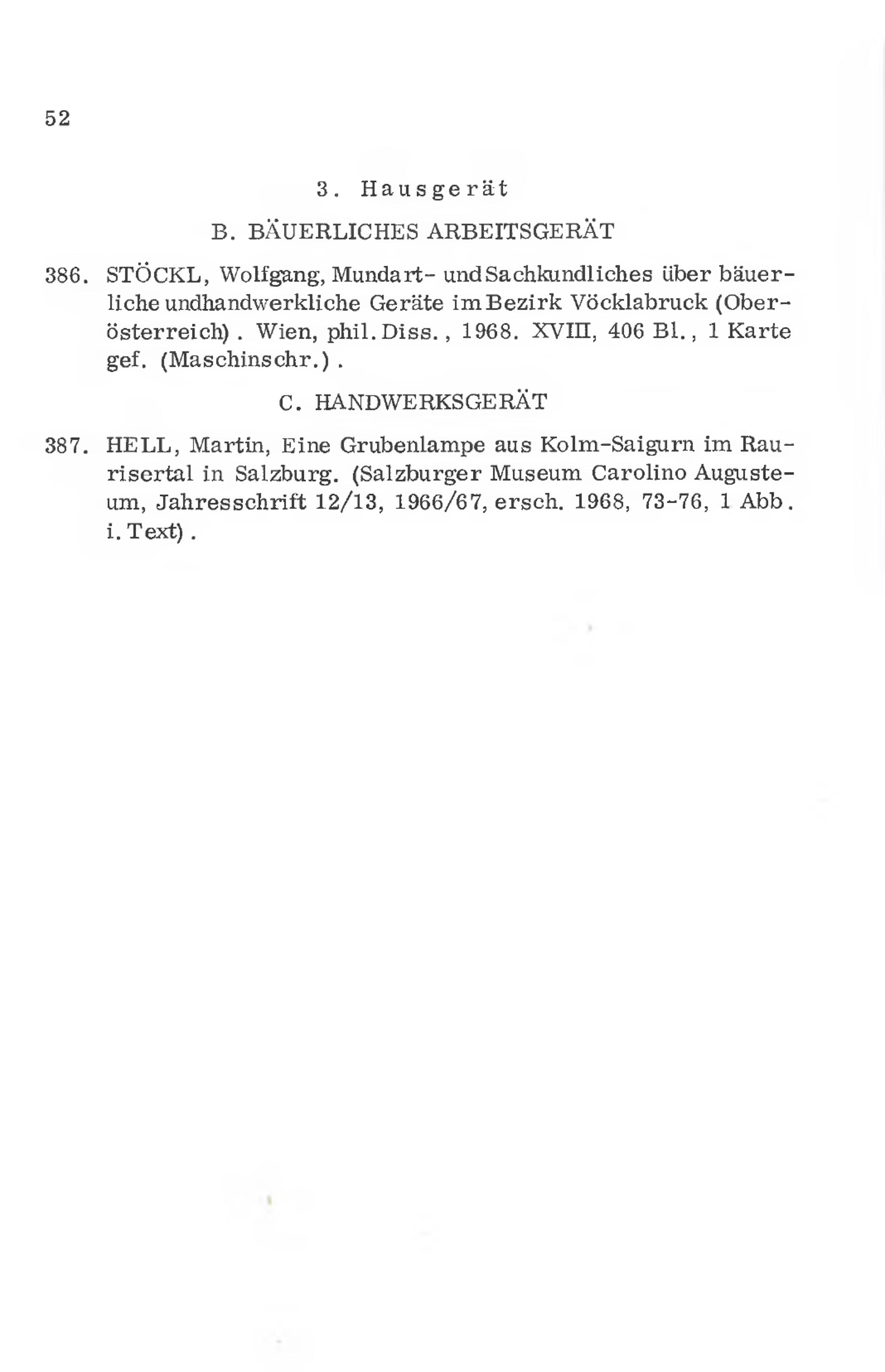 52

3. Hausgerät

B. BÄUERLICHES ARBEITSGERÄT

386. STÖCKL, Wolfgang, Mundart- und Sachkundliches über bäuerliche und handwerkliche Geräte im Bezirk Vöcklabruck (Oberösterreich). Wien, phil. Diss., 1968. XVIII, 406 Bl., 1 Karte gef. (Maschinschr.).

C. HANDWERKSGERÄT

387. HELL, Martin, Eine Grubenlampe aus Kolm-Saigurn im Raurisertal in Salzburg. (Salzburger Museum Carolino Augusteum, Jahresschrift 12/13, 1966/67, ersch. 1968, 73-76, 1 Abb. i. Text).